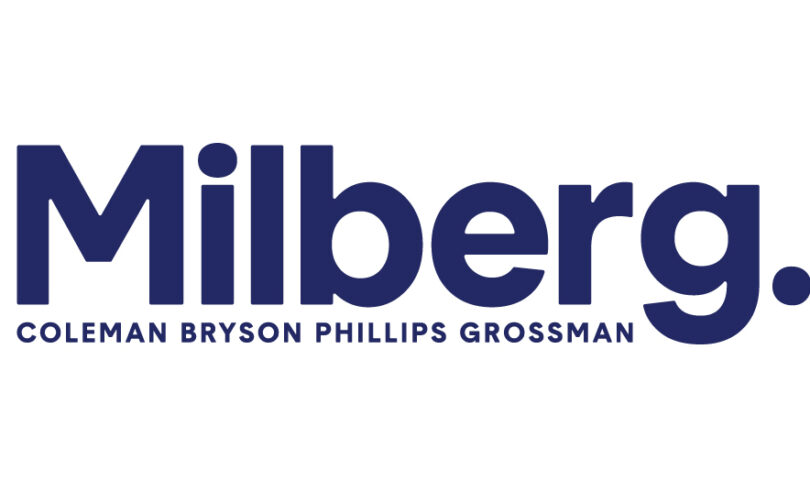 Milberg.
COLEMAN BRYSON PHILLIPS GROSSMAN